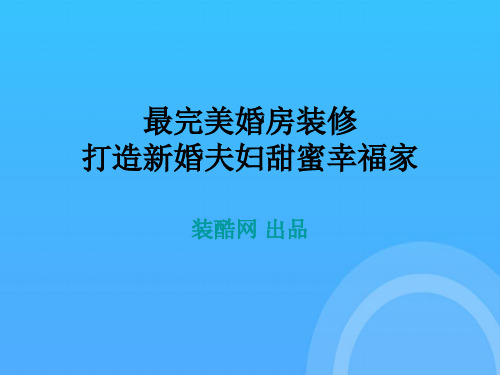 最完美婚房装修
打造新婚夫妇甜蜜幸福家

装酷网 出品